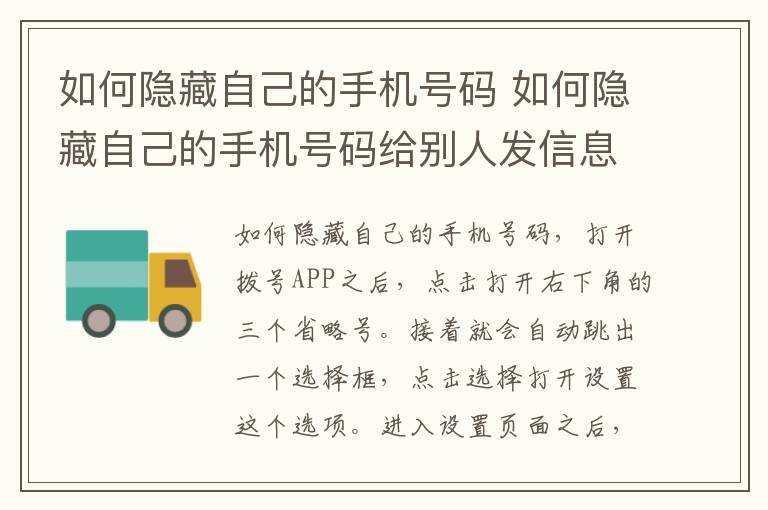 如何隐藏自己的手机号码 如何隐藏自己的手机号码给别人发信息

如何隐藏自己的手机号码，打开拨号APP之后，点击打开右下角的三个省略号。接着就会自动跳出一个选择框，点击选择打开设置这个选项。进入设置页面之后，